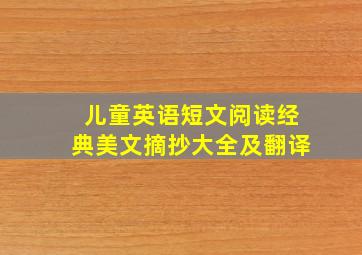 儿童英语短文阅读经典美文摘抄大全及翻译